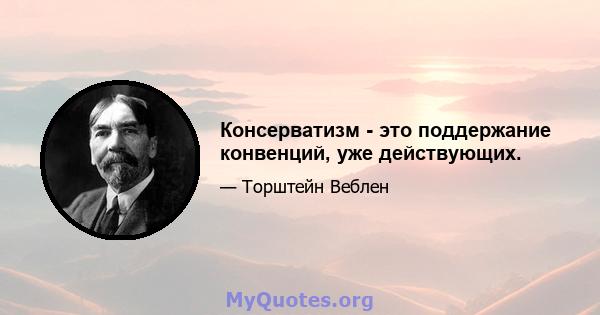 Консерватизм - это поддержание конвенций, уже действующих.

— Торштейн Веблен

MyQuotes.org